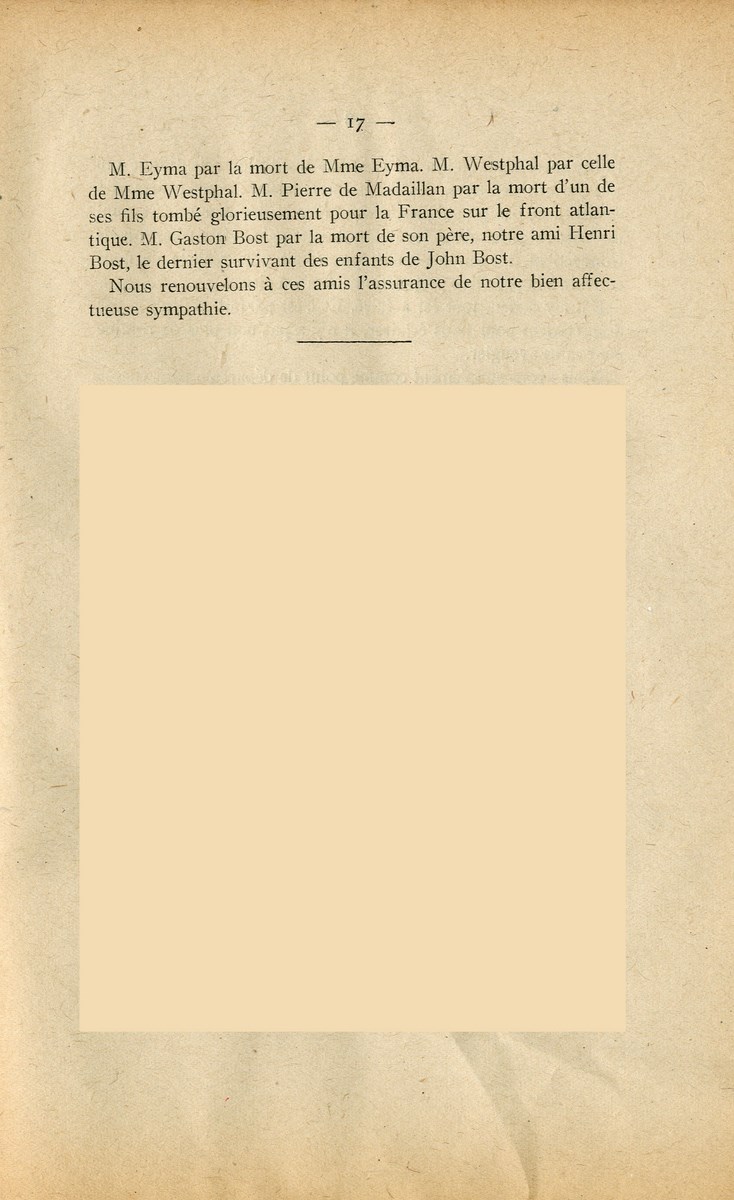 — 17 —

M. Eyma par la mort de Mme Eyma. M. Westphal par celle de Mme Westphal. M. Pierre de Madaillan par la mort d'un de ses fils tombé glorieusement pour la France sur le front atlantique. M. Gaston Bost par la mort de son père, notre ami Henri Bost, le dernier survivant des enfants de John Bost.

Nous renouvelons à ces amis l'assurance de notre bien affectueuse sympathie.